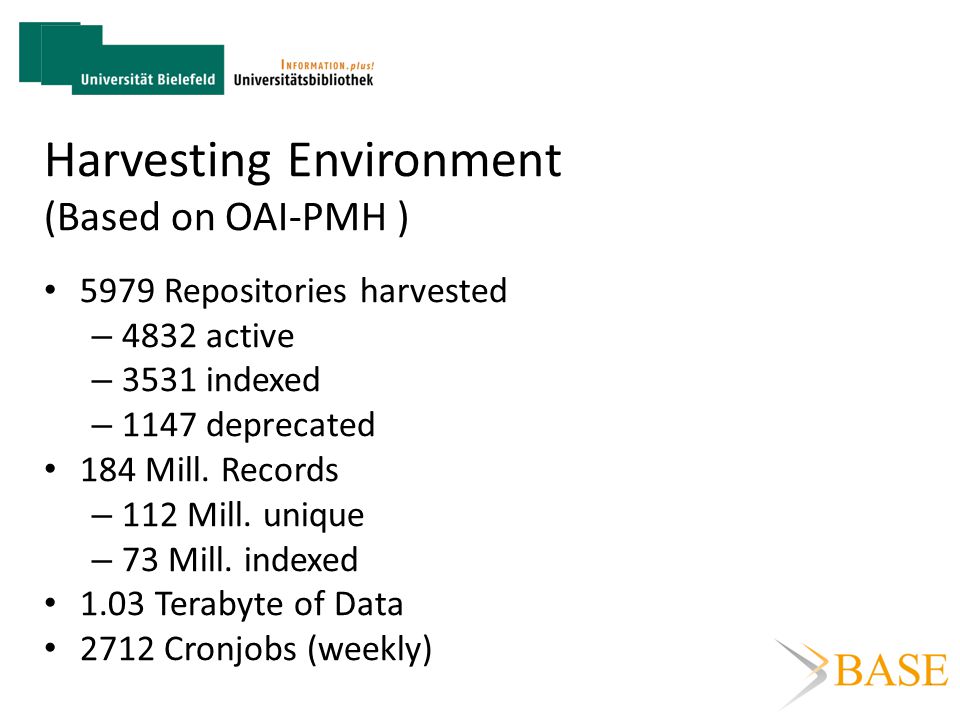 Universität Bielefeld

INFORMATION.plus!
Universitätsbibliothek

Harvesting Environment
(Based on OAI-PMH )

• 5979 Repositories harvested
– 4832 active
– 3531 indexed
– 1147 deprecated
• 184 Mill. Records
– 112 Mill. unique
– 73 Mill. indexed
• 1.03 Terabyte of Data
• 2712 Cronjobs (weekly)

BASE